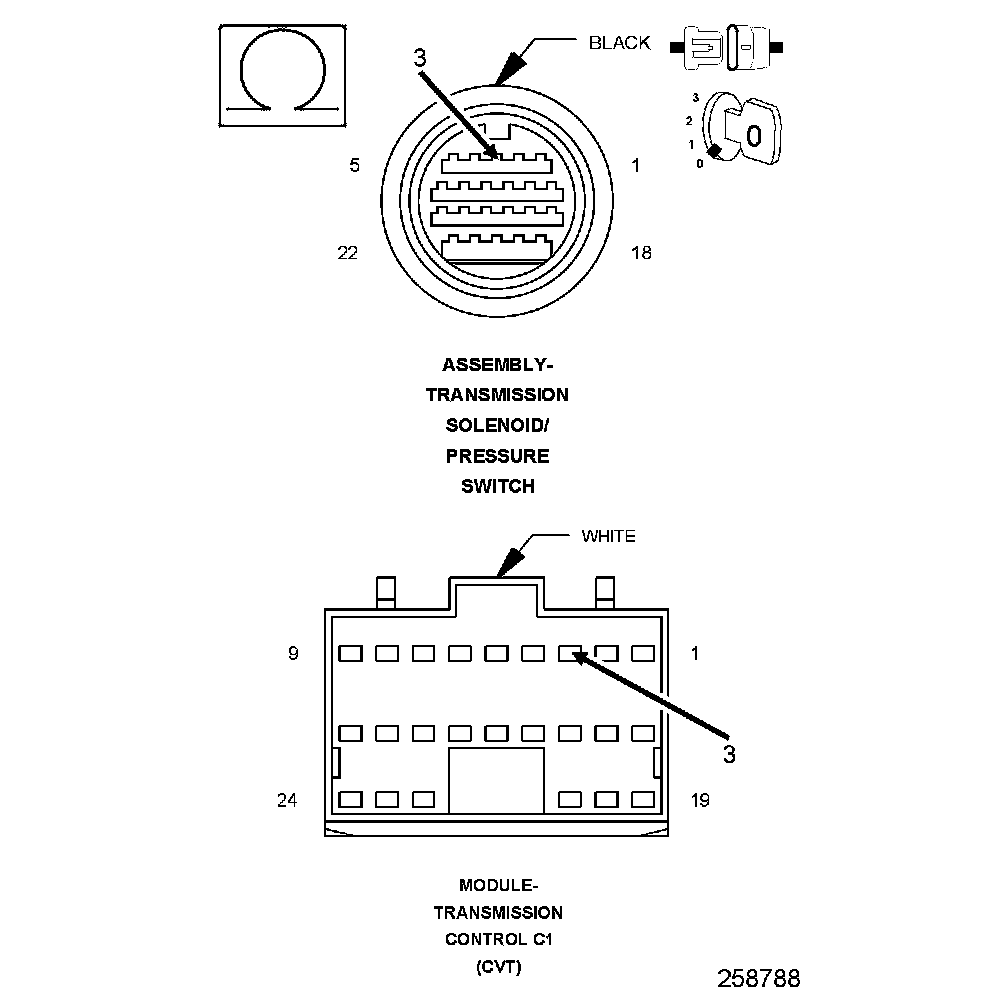 BLACK

3

3
2
1
0

0

5

1

22

18

ASSEMBLY-
TRANSMISSION
SOLENOID/
PRESSURE
SWITCH

WHITE

9

1

3

24

19

MODULE-
TRANSMISSION
CONTROL C1
(CVT)

258788